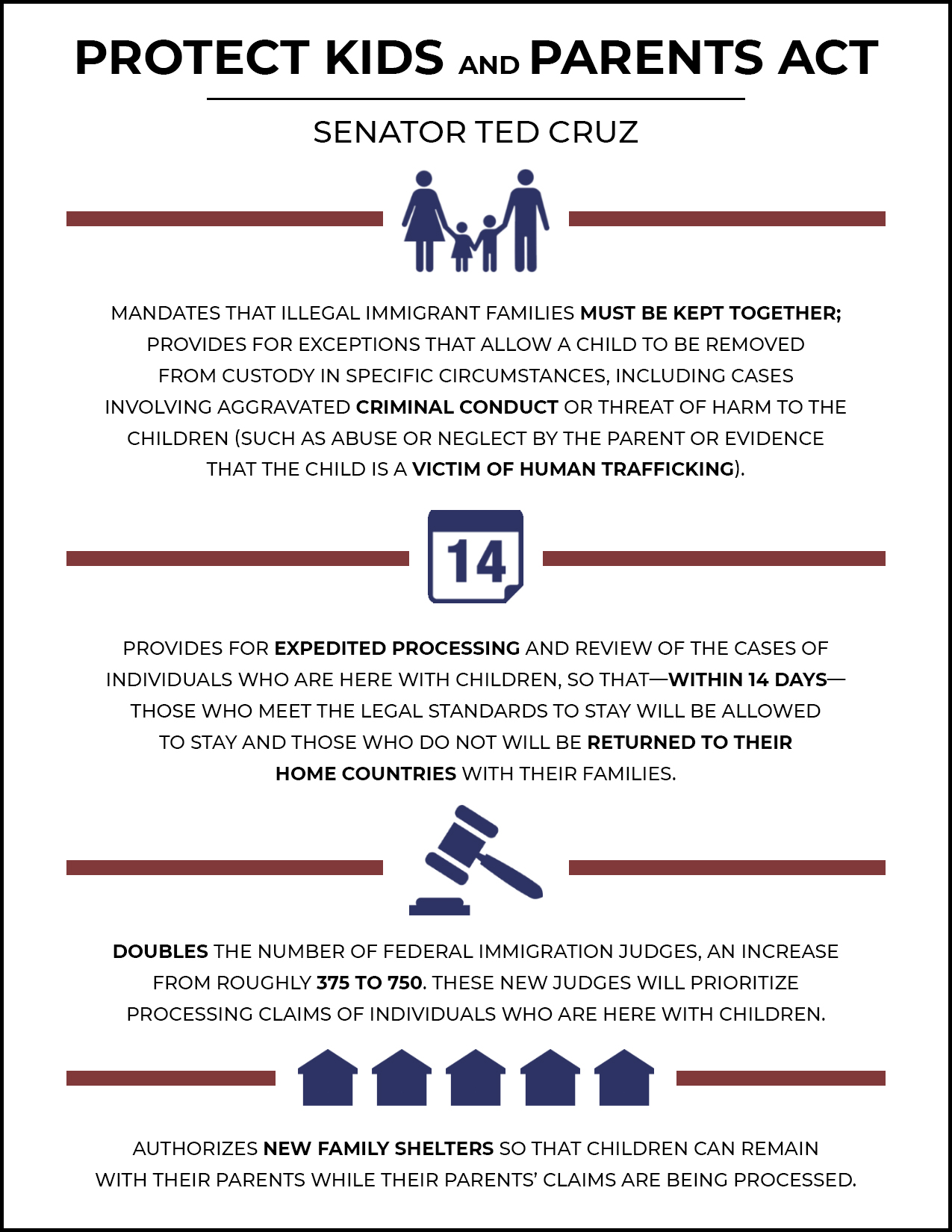 PROTECT KIDS AND PARENTS ACT

SENATOR TED CRUZ

MANDATES THAT ILLEGAL IMMIGRANT FAMILIES MUST BE KEPT TOGETHER; PROVIDES FOR EXCEPTIONS THAT ALLOW A CHILD TO BE REMOVED FROM CUSTODY IN SPECIFIC CIRCUMSTANCES, INCLUDING CASES INVOLVING AGGRAVATED CRIMINAL CONDUCT OR THREAT OF HARM TO THE CHILDREN (SUCH AS ABUSE OR NEGLECT BY THE PARENT OR EVIDENCE THAT THE CHILD IS A VICTIM OF HUMAN TRAFFICKING).

14

PROVIDES FOR EXPEDITED PROCESSING AND REVIEW OF THE CASES OF INDIVIDUALS WHO ARE HERE WITH CHILDREN, SO THAT—WITHIN 14 DAYS—THOSE WHO MEET THE LEGAL STANDARDS TO STAY WILL BE ALLOWED TO STAY AND THOSE WHO DO NOT WILL BE RETURNED TO THEIR HOME COUNTRIES WITH THEIR FAMILIES.

DOUBLES THE NUMBER OF FEDERAL IMMIGRATION JUDGES, AN INCREASE FROM ROUGHLY 375 TO 750. THESE NEW JUDGES WILL PRIORITIZE PROCESSING CLAIMS OF INDIVIDUALS WHO ARE HERE WITH CHILDREN.

AUTHORIZES NEW FAMILY SHELTERS SO THAT CHILDREN CAN REMAIN WITH THEIR PARENTS WHILE THEIR PARENTS' CLAIMS ARE BEING PROCESSED.